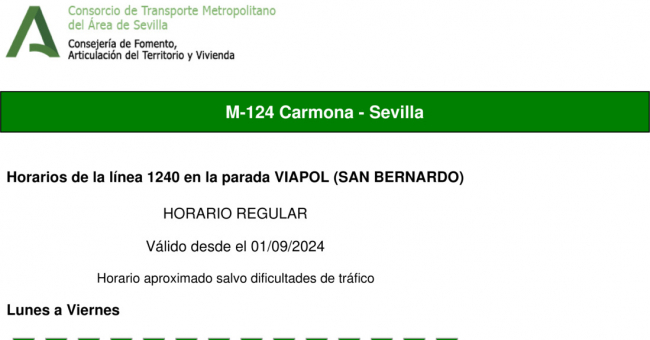 Consorcio de Transporte Metropolitano
del Área de Sevilla

Consejería de Fomento,
Articulación del Territorio y Vivienda

M-124 Carmona - Sevilla

Horarios de la línea 1240 en la parada VIAPOL (SAN BERNARDO)

HORARIO REGULAR

Válido desde el 01/09/2024

Horario aproximado salvo dificultades de tráfico

Lunes a Viernes